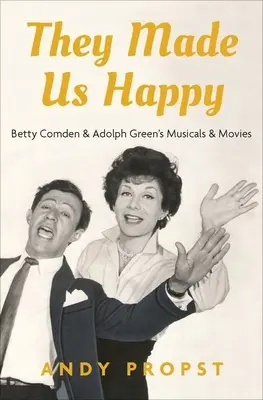 They Made Us Happy

Betty Comden & Adolph Green's Musicals & Movies

ANDY PROPST